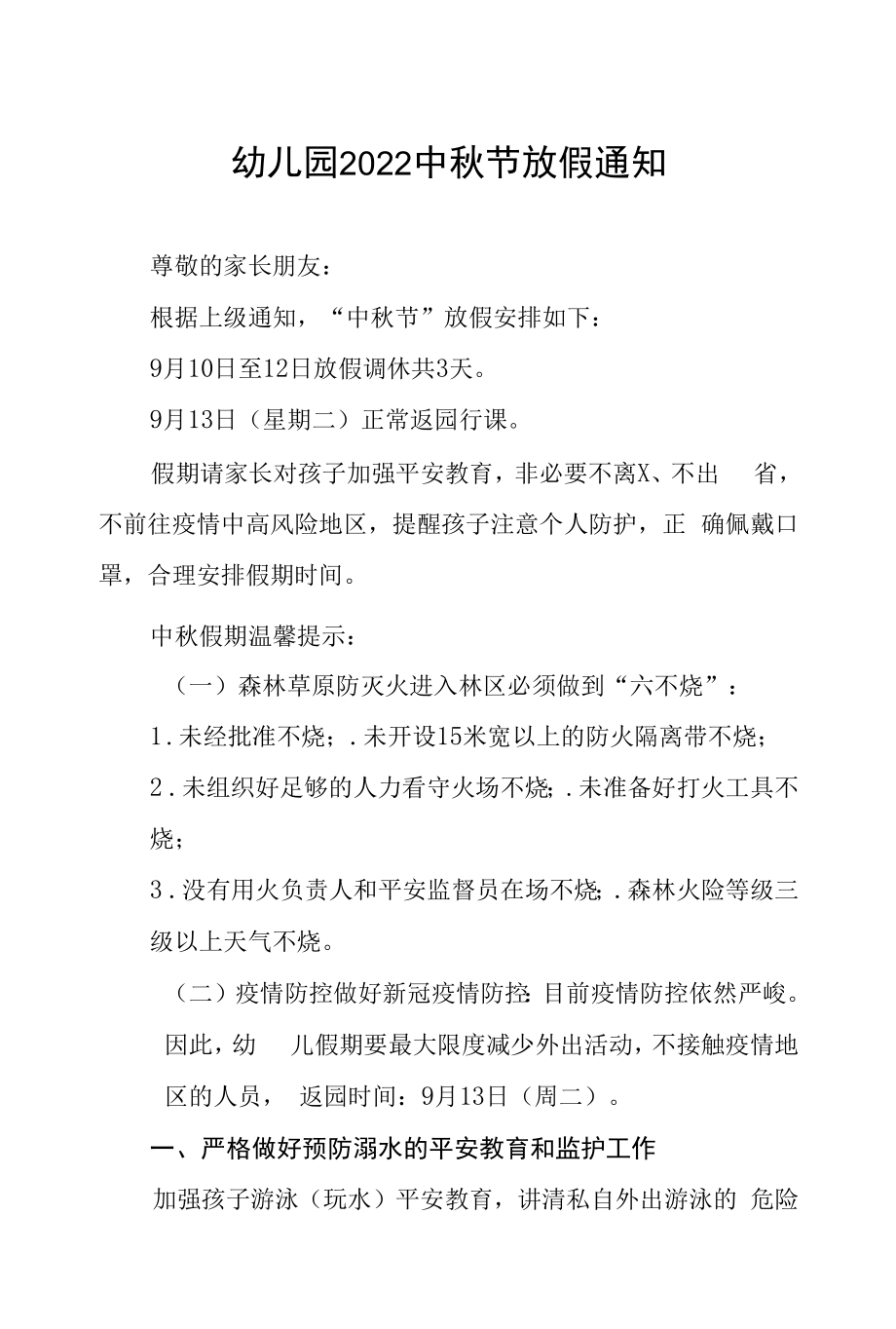 幼儿园2022中秋节放假通知

尊敬的家长朋友：

根据上级通知，“中秋节”放假安排如下：

9月10日至12日放假调休共3天。

9月13日（星期二）正常返园行课。

假期请家长对孩子加强平安教育，非必要不离X、不出 省，不前往疫情中高风险地区，提醒孩子注意个人防护，正 确佩戴口罩，合理安排假期时间。

中秋假期温馨提示：

（一）森林草原防灭火进入林区必须做到“六不烧”：

1.未经批准不烧；.未开设15米宽以上的防火隔离带不烧；

2.未组织好足够的人力看守火场不烧；.未准备好打火工具不烧；

3.没有用火负责人和平安监督员在场不烧；.森林火险等级三级以上天气不烧。

（二）疫情防控做好新冠疫情防控：目前疫情防控依然严峻。因此，幼 儿假期要最大限度减少外出活动，不接触疫情地区的人员， 返园时间：9月13日（周二）。

一、严格做好预防溺水的平安教育和监护工作

加强孩子游泳（玩水）平安教育，讲清私自外出游泳的 危险